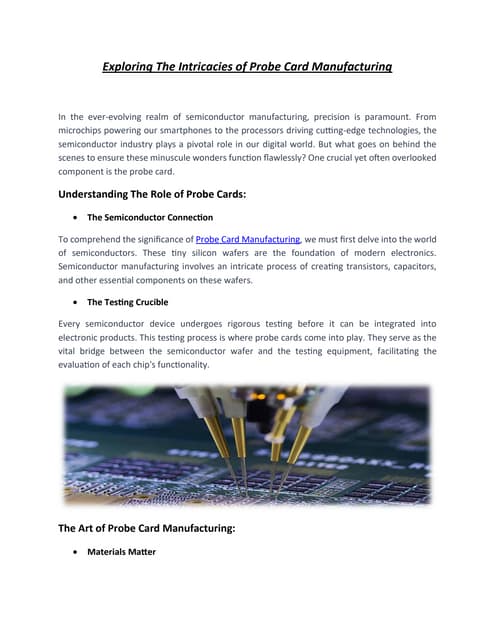 Exploring The Intricacies of Probe Card Manufacturing

In the ever-evolving realm of semiconductor manufacturing, precision is paramount. From microchips powering our smartphones to the processors driving cutting-edge technologies, the semiconductor industry plays a pivotal role in our digital world. But what goes on behind the scenes to ensure these minuscule wonders function flawlessly? One crucial yet often overlooked component is the probe card.

Understanding The Role of Probe Cards:

• The Semiconductor Connection

To comprehend the significance of Probe Card Manufacturing, we must first delve into the world of semiconductors. These tiny silicon wafers are the foundation of modern electronics. Semiconductor manufacturing involves an intricate process of creating transistors, capacitors, and other essential components on these wafers.

• The Testing Crucible

Every semiconductor device undergoes rigorous testing before it can be integrated into electronic products. This testing process is where probe cards come into play. They serve as the vital bridge between the semiconductor wafer and the testing equipment, facilitating the evaluation of each chip's functionality.

The Art of Probe Card Manufacturing:

• Materials Matter